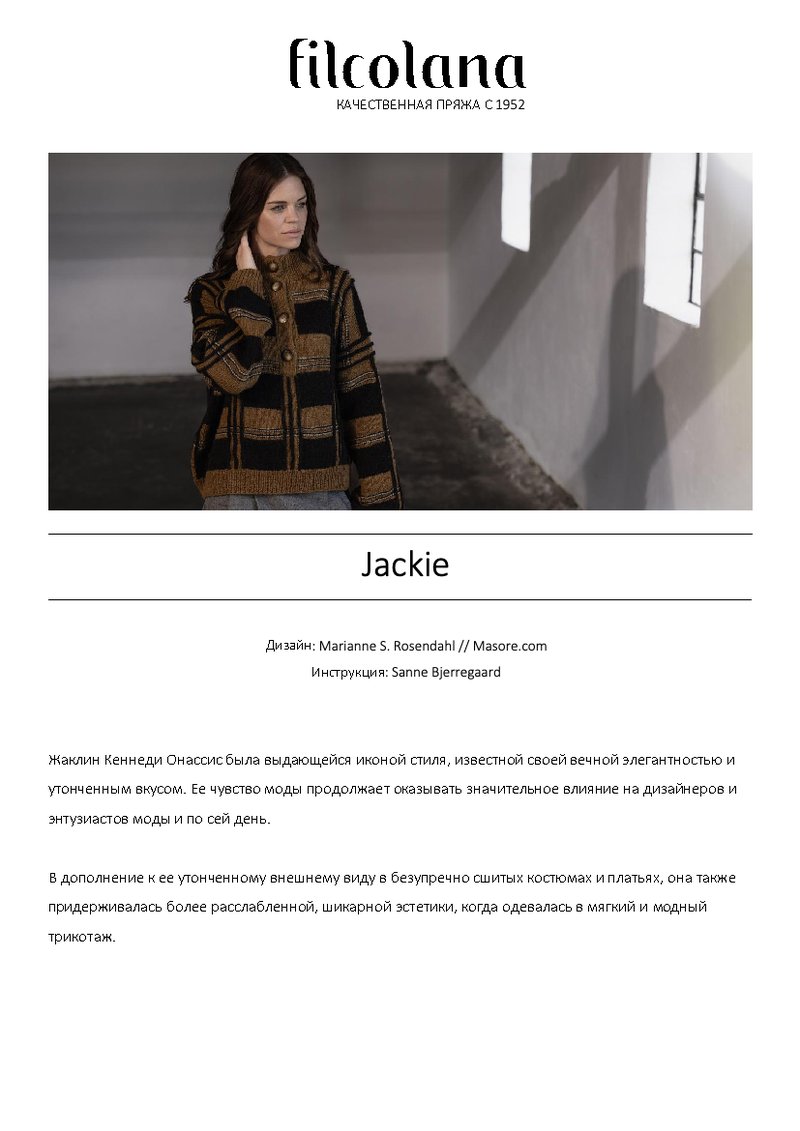 filcolana
КАЧЕСТВЕННАЯ ПРЯЖА С 1952

Jackie

Дизайн: Marianne S. Rosendahl // Masore.com
Инструкция: Sanne Bjerregaard

Жаклин Кеннеди Онассис была выдающейся иконой стиля, известной своей вечной элегантностью и утонченным вкусом. Ее чувство моды продолжает оказывать значительное влияние на дизайнеров и энтузиастов моды и по сей день.

В дополнение к ее утонченному внешнему виду в безупречно сшитых костюмах и платьях, она также придерживалась более расслабленной, шикарной эстетики, когда одевалась в мягкий и модный трикотаж.